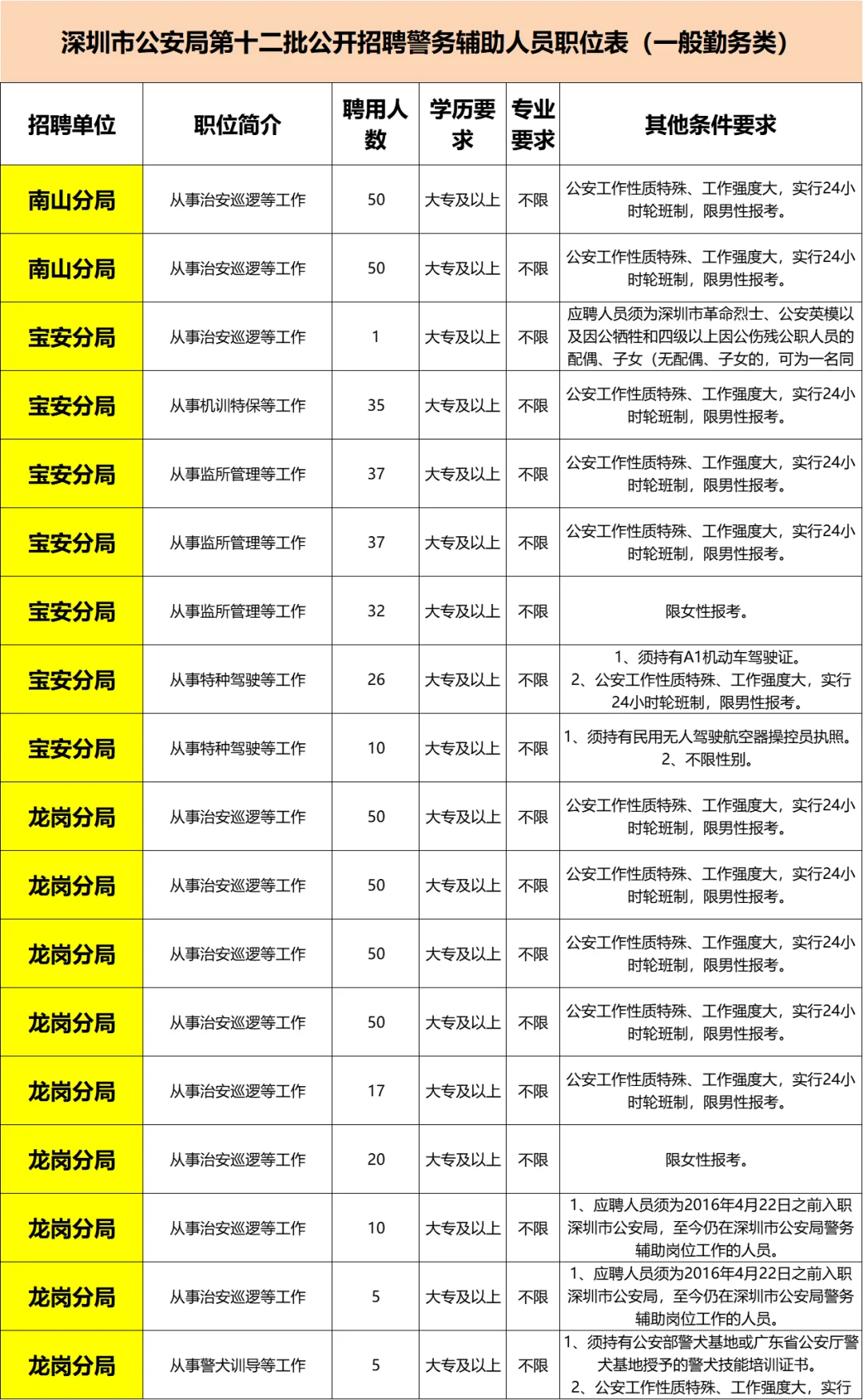 深圳市公安局第十二批公开招聘警务辅助人员职位表（一般勤务类）

| 招聘单位 | 职位简介 | 聘用人数 | 学历要求 | 专业要求 | 其他条件要求 |
|---|---|---|---|---|---|
| 南山分局 | 从事治安巡逻等工作 | 50 | 大专及以上 | 不限 | 公安工作性质特殊、工作强度大，实行24小时轮班制，限男性报考。 |
| 南山分局 | 从事治安巡逻等工作 | 50 | 大专及以上 | 不限 | 公安工作性质特殊、工作强度大，实行24小时轮班制，限男性报考。 |
| 宝安分局 | 从事治安巡逻等工作 | 1 | 大专及以上 | 不限 | 应聘人员须为深圳市革命烈士、公安英模以及因公牺牲和四级以上因公伤残公职人员的配偶、子女（无配偶、子女的，可为一名同 |
| 宝安分局 | 从事机训特保等工作 | 35 | 大专及以上 | 不限 | 公安工作性质特殊、工作强度大，实行24小时轮班制，限男性报考。 |
| 宝安分局 | 从事监所管理等工作 | 37 | 大专及以上 | 不限 | 公安工作性质特殊、工作强度大，实行24小时轮班制，限男性报考。 |
| 宝安分局 | 从事监所管理等工作 | 37 | 大专及以上 | 不限 | 公安工作性质特殊、工作强度大，实行24小时轮班制，限男性报考。 |
| 宝安分局 | 从事监所管理等工作 | 32 | 大专及以上 | 不限 | 限女性报考。 |
| 宝安分局 | 从事特种驾驶等工作 | 26 | 大专及以上 | 不限 | 1、须持有A1机动车驾驶证。 2、公安工作性质特殊、工作强度大，实行24小时轮班制，限男性报考。 |
| 宝安分局 | 从事特种驾驶等工作 | 10 | 大专及以上 | 不限 | 1、须持有民用无人驾驶航空器操控员执照。 2、不限性别。 |
| 龙岗分局 | 从事治安巡逻等工作 | 50 | 大专及以上 | 不限 | 公安工作性质特殊、工作强度大，实行24小时轮班制，限男性报考。 |
| 龙岗分局 | 从事治安巡逻等工作 | 50 | 大专及以上 | 不限 | 公安工作性质特殊、工作强度大，实行24小时轮班制，限男性报考。 |
| 龙岗分局 | 从事治安巡逻等工作 | 50 | 大专及以上 | 不限 | 公安工作性质特殊、工作强度大，实行24小时轮班制，限男性报考。 |
| 龙岗分局 | 从事治安巡逻等工作 | 50 | 大专及以上 | 不限 | 公安工作性质特殊、工作强度大，实行24小时轮班制，限男性报考。 |
| 龙岗分局 | 从事治安巡逻等工作 | 17 | 大专及以上 | 不限 | 公安工作性质特殊、工作强度大，实行24小时轮班制，限男性报考。 |
| 龙岗分局 | 从事治安巡逻等工作 | 20 | 大专及以上 | 不限 | 限女性报考。 |
| 龙岗分局 | 从事治安巡逻等工作 | 10 | 大专及以上 | 不限 | 1、应聘人员须为2016年4月22日之前入职深圳市公安局，至今仍在深圳市公安局警务辅助岗位工作的人员。 |
| 龙岗分局 | 从事治安巡逻等工作 | 5 | 大专及以上 | 不限 | 1、应聘人员须为2016年4月22日之前入职深圳市公安局，至今仍在深圳市公安局警务辅助岗位工作的人员。 |
| 龙岗分局 | 从事警犬训导等工作 | 5 | 大专及以上 | 不限 | 1、须持有公安部警犬基地或广东省公安厅警犬基地授予的警犬技能培训证书。 2、公安工作性质特殊、工作强度大，实行 |